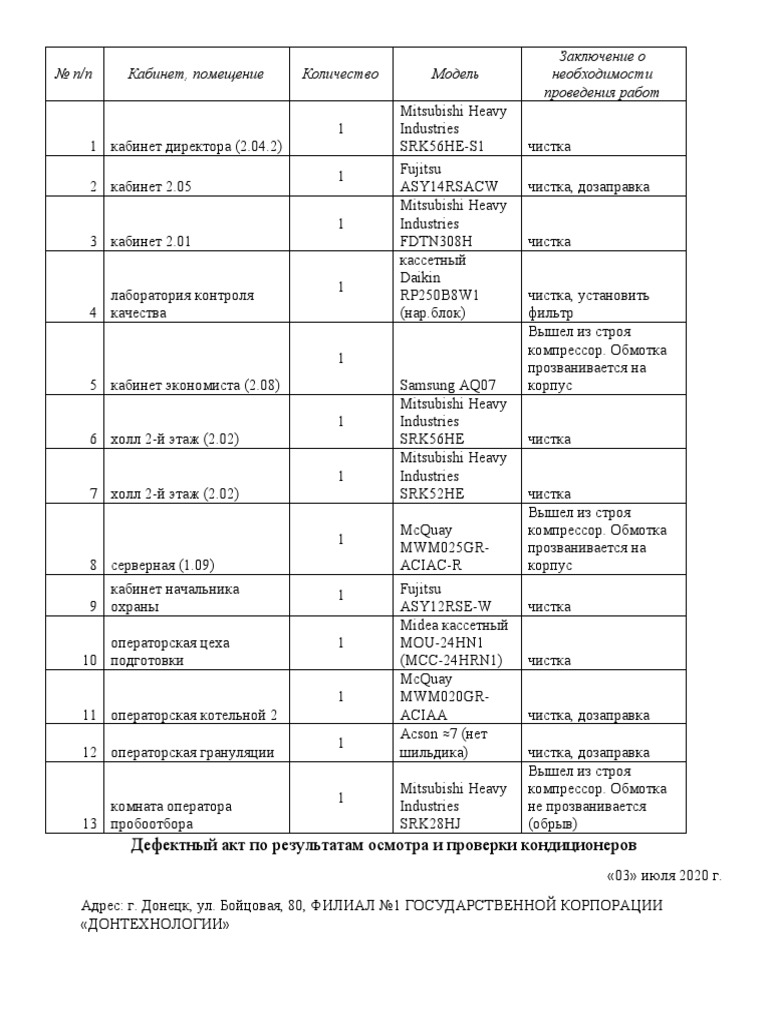 | № п/п | Кабинет, помещение | Количество | Модель | Заключение о необходимости проведения работ |
|---|---|---|---|---|
| 1 | кабинет директора (2.04.2) | 1 | Mitsubishi Heavy Industries SRK56HE-S1 | чистка |
| 2 | кабинет 2.05 | 1 | Fujitsu ASY14RSACW | чистка, дозаправка |
| 3 | кабинет 2.01 | 1 | Mitsubishi Heavy Industries FDTN308H | чистка |
| 4 | лаборатория контроля качества | 1 | кассетный Daikin RP250B8W1 (нар.блок) | чистка, установить фильтр |
| 5 | кабинет экономиста (2.08) | 1 | Samsung AQ07 | Вышел из строя компрессор. Обмотка прозванивается на корпус |
| 6 | холл 2-й этаж (2.02) | 1 | Mitsubishi Heavy Industries SRK56HE | чистка |
| 7 | холл 2-й этаж (2.02) | 1 | Mitsubishi Heavy Industries SRK52HE | чистка |
| 8 | серверная (1.09) | 1 | McQuay MWM025GR-ACIAC-R | Вышел из строя компрессор. Обмотка прозванивается на корпус |
| 9 | кабинет начальника охраны | 1 | Fujitsu ASY12RSE-W | чистка |
| 10 | операторская цеха подготовки | 1 | Midea кассетный MOU-24HN1 (MCC-24HRN1) | чистка |
| 11 | операторская котельной 2 | 1 | McQuay MWM020GR-ACIAA | чистка, дозаправка |
| 12 | операторская грануляции | 1 | Acson ≈7 (нет шильдика) | чистка, дозаправка |
| 13 | комната оператора пробоотбора | 1 | Mitsubishi Heavy Industries SRK28HJ | Вышел из строя компрессор. Обмотка не прозванивается (обрыв) |

Дефектный акт по результатам осмотра и проверки кондиционеров

«03» июля 2020 г.

Адрес: г. Донецк, ул. Бойцовая, 80, ФИЛИАЛ №1 ГОСУДАРСТВЕННОЙ КОРПОРАЦИИ «ДОНТЕХНОЛОГИИ»